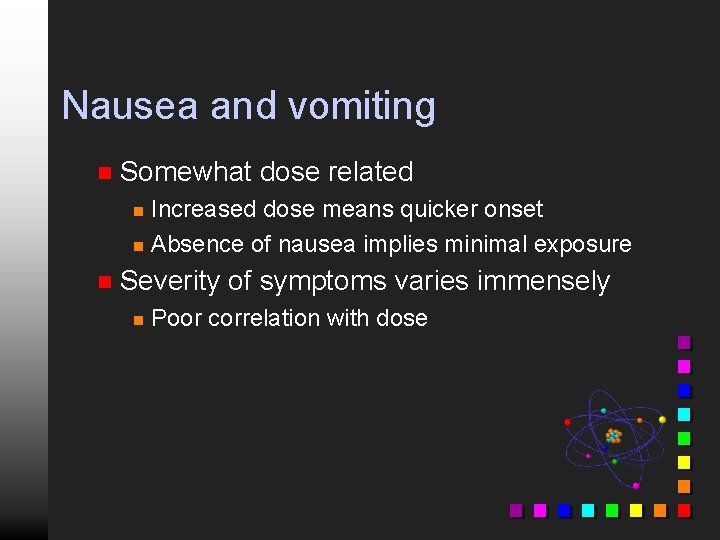 Nausea and vomiting

- Somewhat dose related
  - Increased dose means quicker onset
  - Absence of nausea implies minimal exposure
- Severity of symptoms varies immensely
  - Poor correlation with dose